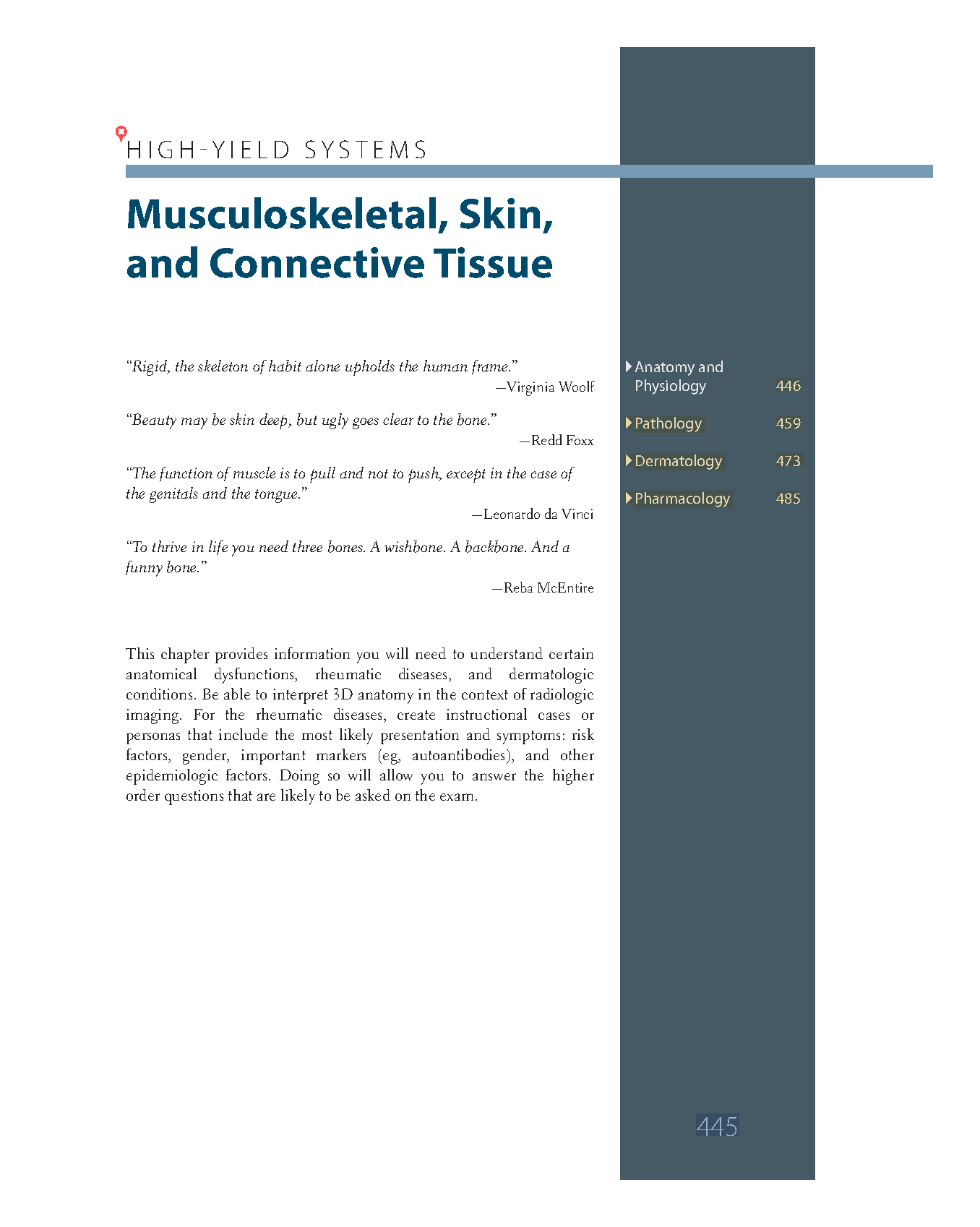 HIGH-YIELD SYSTEMS

Musculoskeletal, Skin, and Connective Tissue

"Rigid, the skeleton of habit alone upholds the human frame."
—Virginia Woolf

"Beauty may be skin deep, but ugly goes clear to the bone."
—Redd Foxx

"The function of muscle is to pull and not to push, except in the case of the genitals and the tongue."
—Leonardo da Vinci

"To thrive in life you need three bones. A wishbone. A backbone. And a funny bone."
—Reba McEntire

This chapter provides information you will need to understand certain anatomical dysfunctions, rheumatic diseases, and dermatologic conditions. Be able to interpret 3D anatomy in the context of radiologic imaging. For the rheumatic diseases, create instructional cases or personas that include the most likely presentation and symptoms: risk factors, gender, important markers (eg, autoantibodies), and other epidemiologic factors. Doing so will allow you to answer the higher order questions that are likely to be asked on the exam.

Anatomy and Physiology 446

Pathology 459

Dermatology 473

Pharmacology 485

445